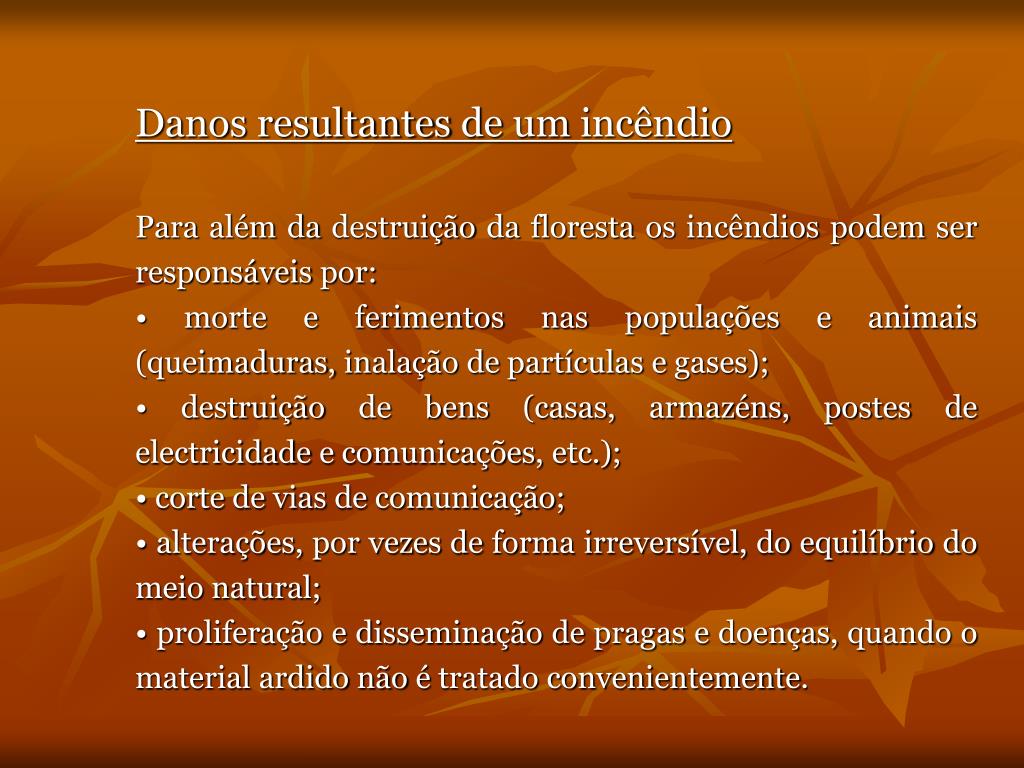 Danos resultantes de um incêndio

Para além da destruição da floresta os incêndios podem ser responsáveis por:
• morte e ferimentos nas populações e animais (queimaduras, inalação de partículas e gases);
• destruição de bens (casas, armazéns, postes de electricidade e comunicações, etc.);
• corte de vias de comunicação;
• alterações, por vezes de forma irreversível, do equilíbrio do meio natural;
• proliferação e disseminação de pragas e doenças, quando o material ardido não é tratado convenientemente.